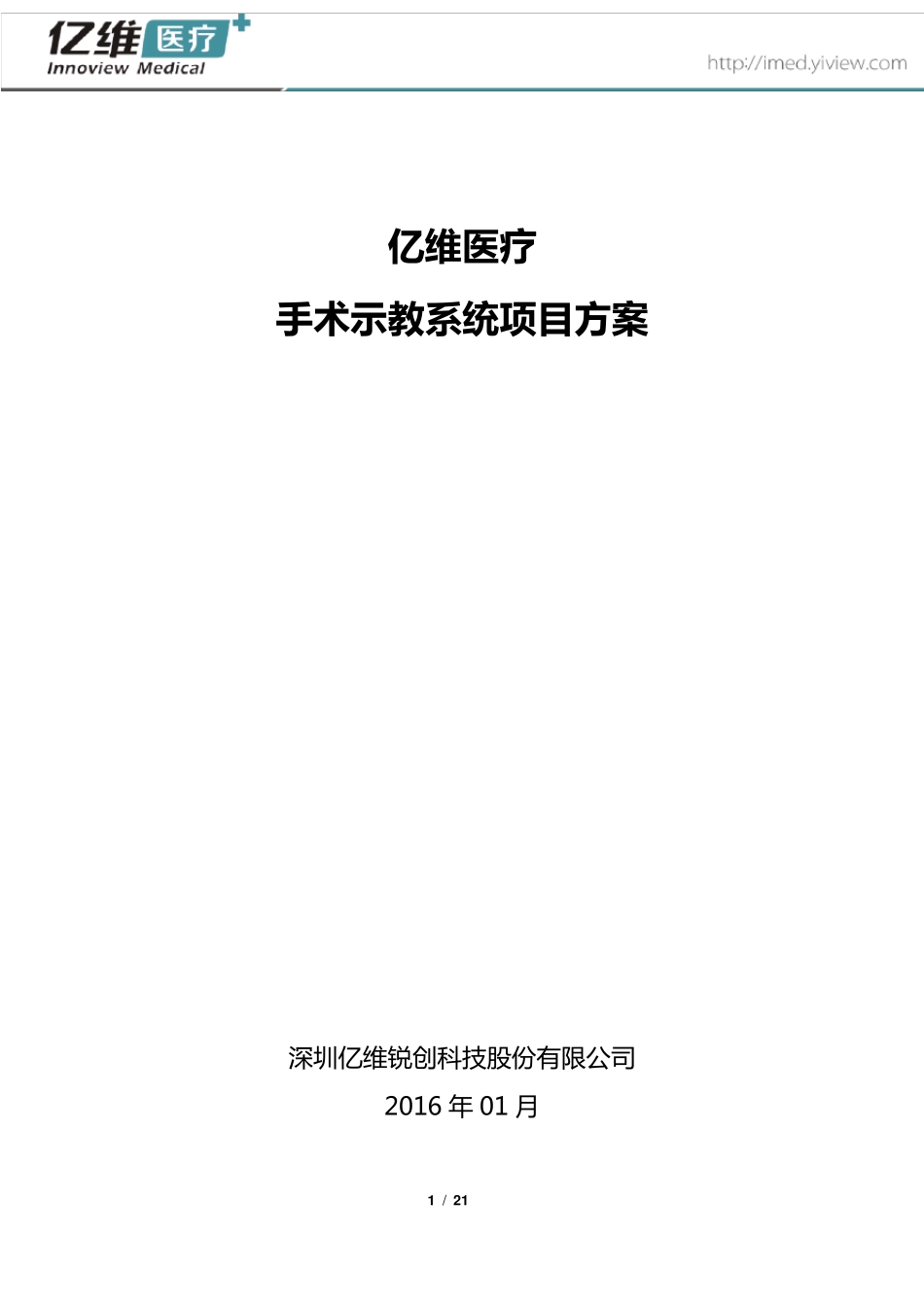 亿维医疗
Innoview Medical

http://imed.yiview.com

亿维医疗

手术示教系统项目方案

深圳亿维锐创科技股份有限公司

2016 年 01 月

1 / 21